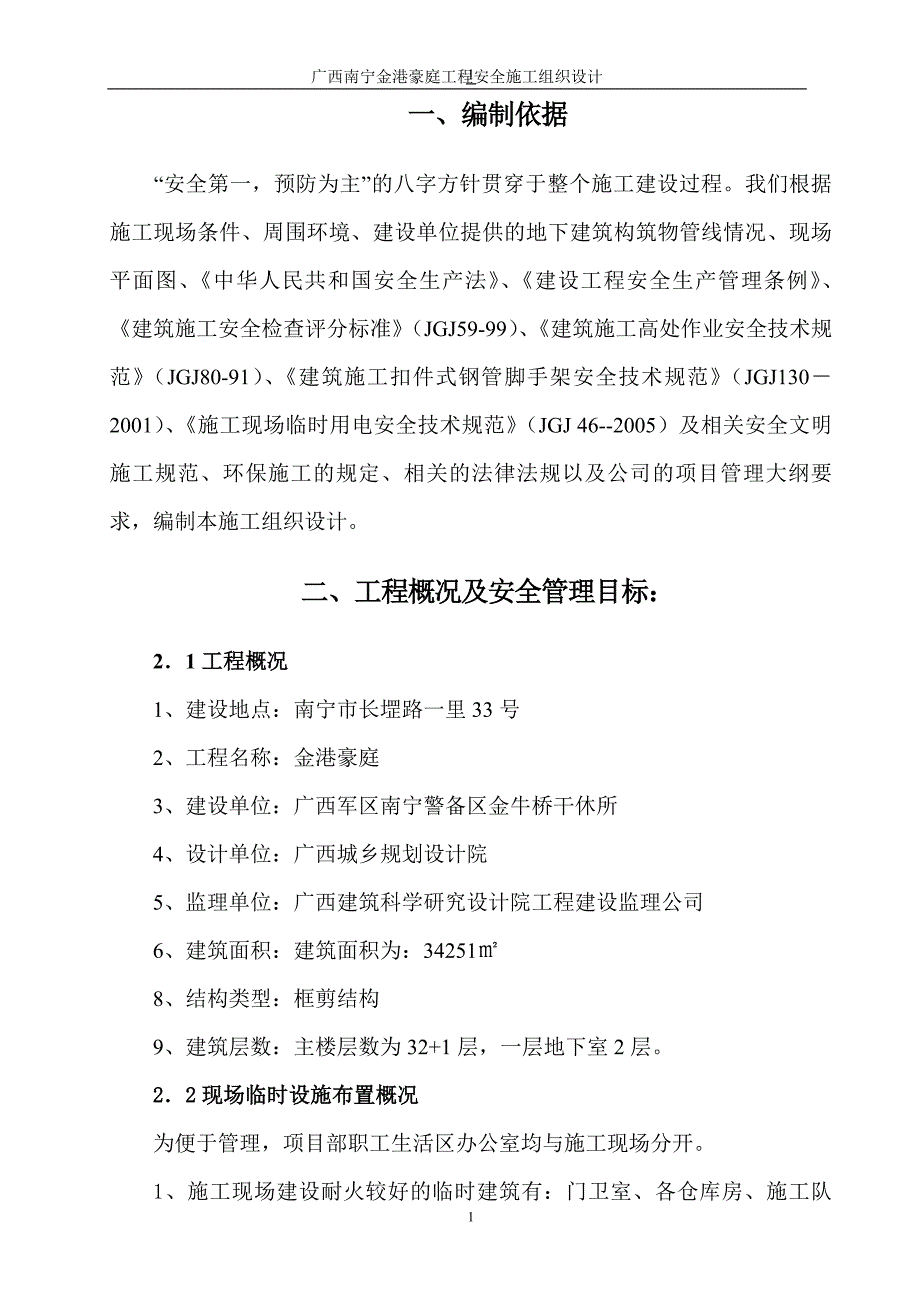 广西南宁金港豪庭工程安全施工组织设计

一、编制依据

“安全第一，预防为主”的八字方针贯穿于整个施工建设过程。我们根据施工现场条件、周围环境、建设单位提供的地下建筑构筑物管线情况、现场平面图、《中华人民共和国安全生产法》、《建设工程安全生产管理条例》、《建筑施工安全检查评分标准》（JGJ59-99）、《建筑施工高处作业安全技术规范》（JGJ80-91）、《建筑施工扣件式钢管脚手架安全技术规范》（JGJ130－2001）、《施工现场临时用电安全技术规范》（JGJ 46--2005）及相关安全文明施工规范、环保施工的规定、相关的法律法规以及公司的项目管理大纲要求，编制本施工组织设计。

二、工程概况及安全管理目标：

2．1 工程概况

1、建设地点：南宁市长堽路一里 33 号

2、工程名称：金港豪庭

3、建设单位：广西军区南宁警备区金牛桥干休所

4、设计单位：广西城乡规划设计院

5、监理单位：广西建筑科学研究设计院工程建设监理公司

6、建筑面积：建筑面积为：34251㎡

8、结构类型：框剪结构

9、建筑层数：主楼层数为 32+1 层，一层地下室 2 层。

2．2 现场临时设施布置概况

为便于管理，项目部职工生活区办公室均与施工现场分开。

1、施工现场建设耐火较好的临时建筑有：门卫室、各仓库房、施工队

1